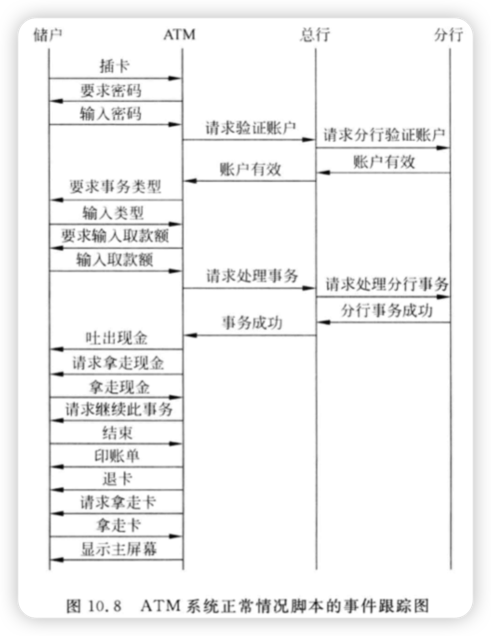 储户 ATM 总行 分行

插卡
要求密码
输入密码
请求验证账户
请求分行验证账户
账户有效
账户有效
要求事务类型
输入类型
要求输入取款额
输入取款额
请求处理事务
请求处理分行事务
分行事务成功
事务成功
吐出现金
请求拿走现金
拿走现金
请求继续此事务
结束
印账单
退卡
请求拿走卡
拿走卡
显示主屏幕

图 10.8 ATM 系统正常情况脚本的事件跟踪图